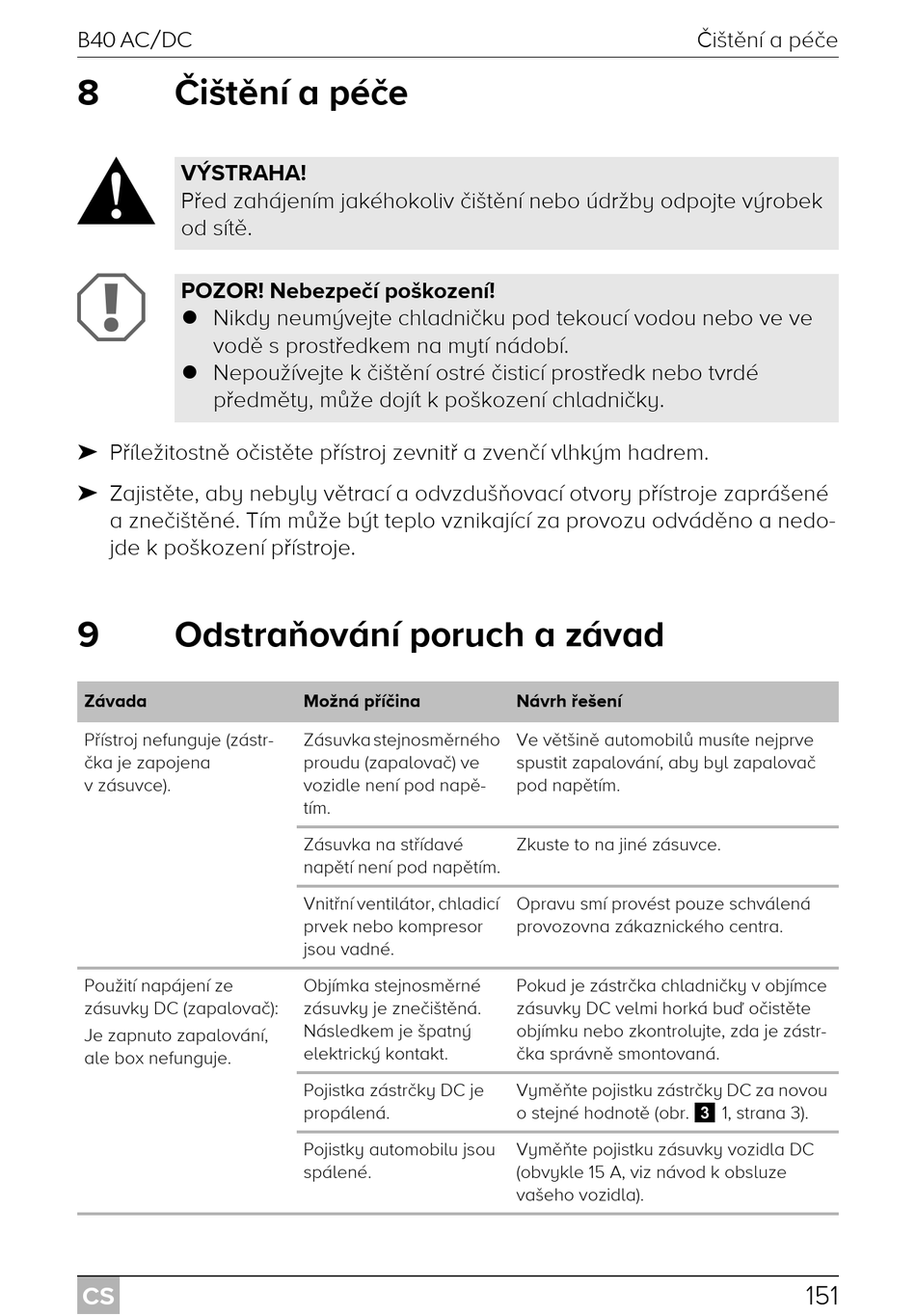 B40 AC/DC Čištění a péče

8 Čištění a péče

VÝSTRAHA!
Před zahájením jakéhokoliv čištění nebo údržby odpojte výrobek od sítě.

POZOR! Nebezpečí poškození!
● Nikdy neumývejte chladničku pod tekoucí vodou nebo ve ve vodě s prostředkem na mytí nádobí.
● Nepoužívejte k čištění ostré čisticí prostředk nebo tvrdé předměty, může dojít k poškození chladničky.

➤ Příležitostně očistěte přístroj zevnitř a zvenčí vlhkým hadrem.

➤ Zajistěte, aby nebyly větrací a odvzdušňovací otvory přístroje zaprášené a znečištěné. Tím může být teplo vznikající za provozu odváděno a nedojde k poškození přístroje.

9 Odstraňování poruch a závad

| Závada | Možná příčina | Návrh řešení |
|---|---|---|
| Přístroj nefunguje (zástrčka je zapojena v zásuvce). | Zásuvka stejnosměrného proudu (zapalovač) ve vozidle není pod napětím. | Ve většině automobilů musíte nejprve spustit zapalování, aby byl zapalovač pod napětím. |
| | Zásuvka na střídavé napětí není pod napětím. | Zkuste to na jiné zásuvce. |
| | Vnitřní ventilátor, chladicí prvek nebo kompresor jsou vadné. | Opravu smí provést pouze schválená provozovna zákaznického centra. |
| Použití napájení ze zásuvky DC (zapalovač): Je zapnuto zapalování, ale box nefunguje. | Objímka stejnosměrné zásuvky je znečištěná. Následkem je špatný elektrický kontakt. | Pokud je zástrčka chladničky v objímce zásuvky DC velmi horká buď očistěte objímku nebo zkontrolujte, zda je zástrčka správně smontovaná. |
| | Pojistka zástrčky DC je propálená. | Vyměňte pojistku zástrčky DC za novou o stejné hodnotě (obr. 3 1, strana 3). |
| | Pojistky automobilu jsou spálené. | Vyměňte pojistku zásuvky vozidla DC (obvykle 15 A, viz návod k obsluze vašeho vozidla). |

CS 151